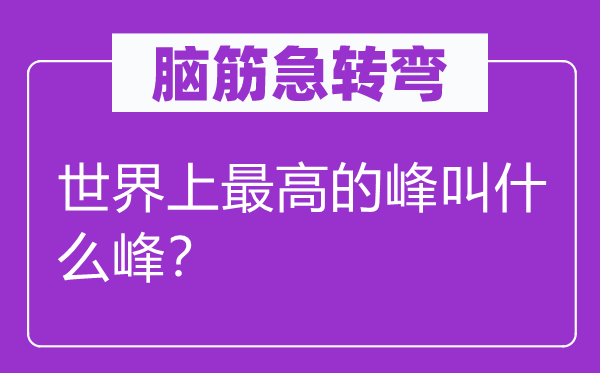 脑筋急转弯

世界上最高的峰叫什么峰？